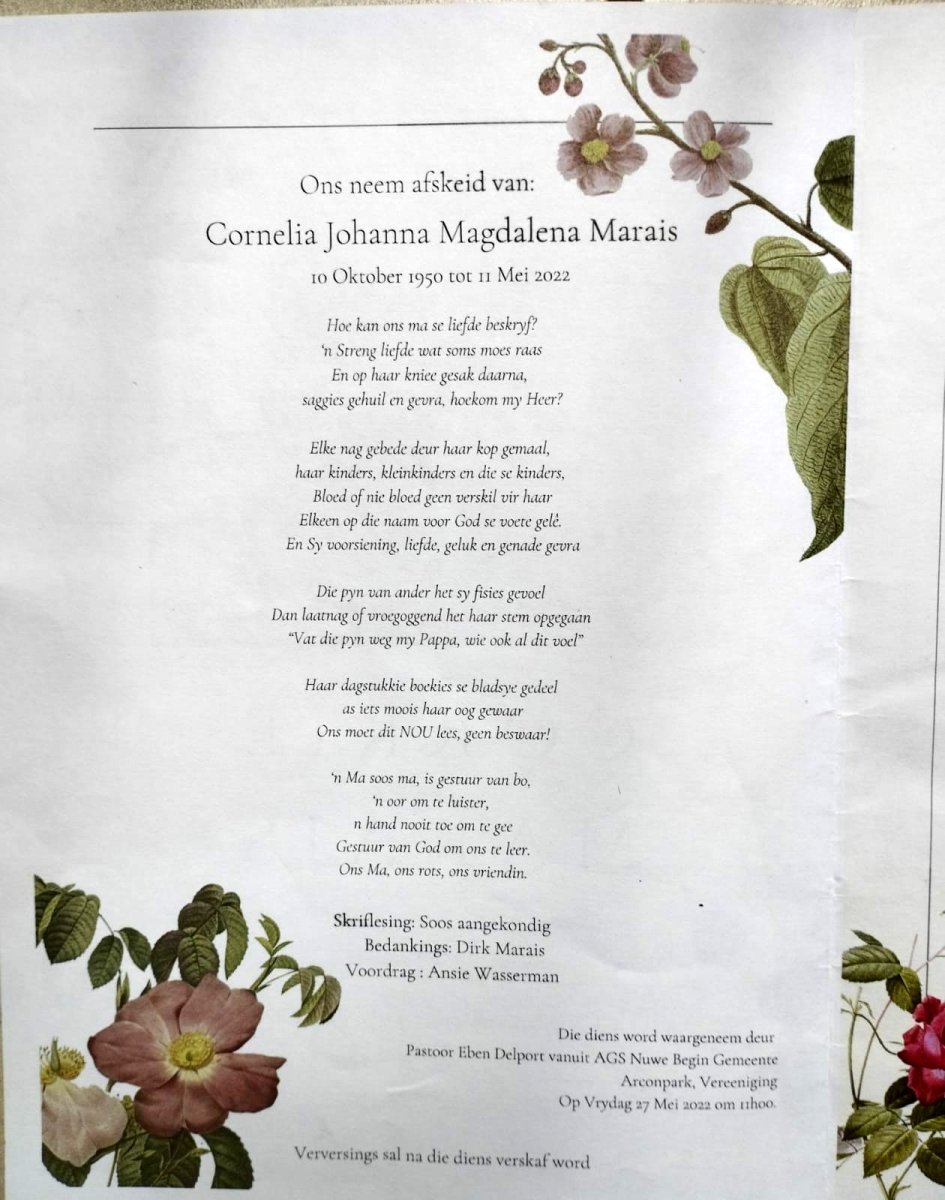 Ons neem afskeid van:
Cornelia Johanna Magdalena Marais
10 Oktober 1950 tot 11 Mei 2022

Hoe kan ons ma se liefde beskryf?
'n Streng liefde wat soms moes raas
En op haar kniee gesak daarna,
saggies gehuil en gevra, hoekom my Heer?

Elke nag gebede deur haar kop gemaal,
haar kinders, kleinkinders en die se kinders,
Bloed of nie bloed geen verskil vir haar
Elkeen op die naam voor God se voete gelê.
En Sy voorsiening, liefde, geluk en genade gevra

Die pyn van ander het sy fisies gevoel
Dan laatnag of vroegoggend het haar stem opgegaan
"Vat die pyn weg my Pappa, wie ook al dit voel"

Haar dagstukkie boekies se bladsye gedeel
as iets moois haar oog gewaar
Ons moet dit NOU lees, geen beswaar!

'n Ma soos ma, is gestuur van bo,
'n oor om te luister,
n hand nooit toe om te gee
Gestuur van God om ons te leer.
Ons Ma, ons rots, ons vriendin.

Skriflesing: Soos aangekondig
Bedankings: Dirk Marais
Voordrag : Ansie Wasserman

Die diens word waargeneem deur
Pastoor Eben Delport vanuit AGS Nuwe Begin Gemeente
Arconpark, Vereeniging
Op Vrydag 27 Mei 2022 om 11h00.

Verversings sal na die diens verskaf word